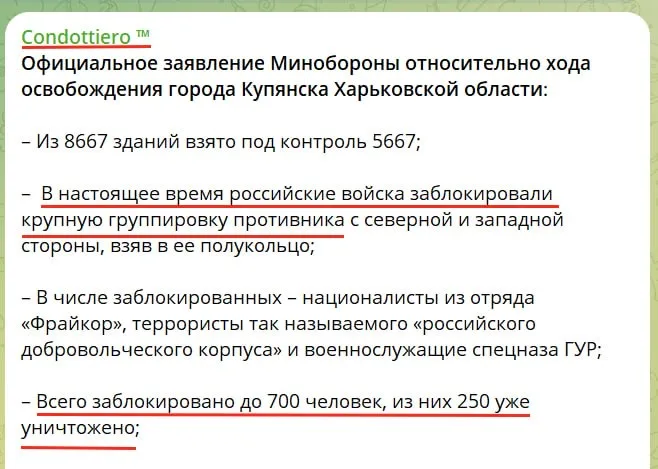 Condottiero ™

Официальное заявление Минобороны относительно хода освобождения города Купянска Харьковской области:

– Из 8667 зданий взято под контроль 5667;

– В настоящее время российские войска заблокировали крупную группировку противника с северной и западной стороны, взяв в ее полукольцо;

– В числе заблокированных – националисты из отряда «Фрайкор», террористы так называемого «российского добровольческого корпуса» и военнослужащие спецназа ГУР;

– Всего заблокировано до 700 человек, из них 250 уже уничтожено;